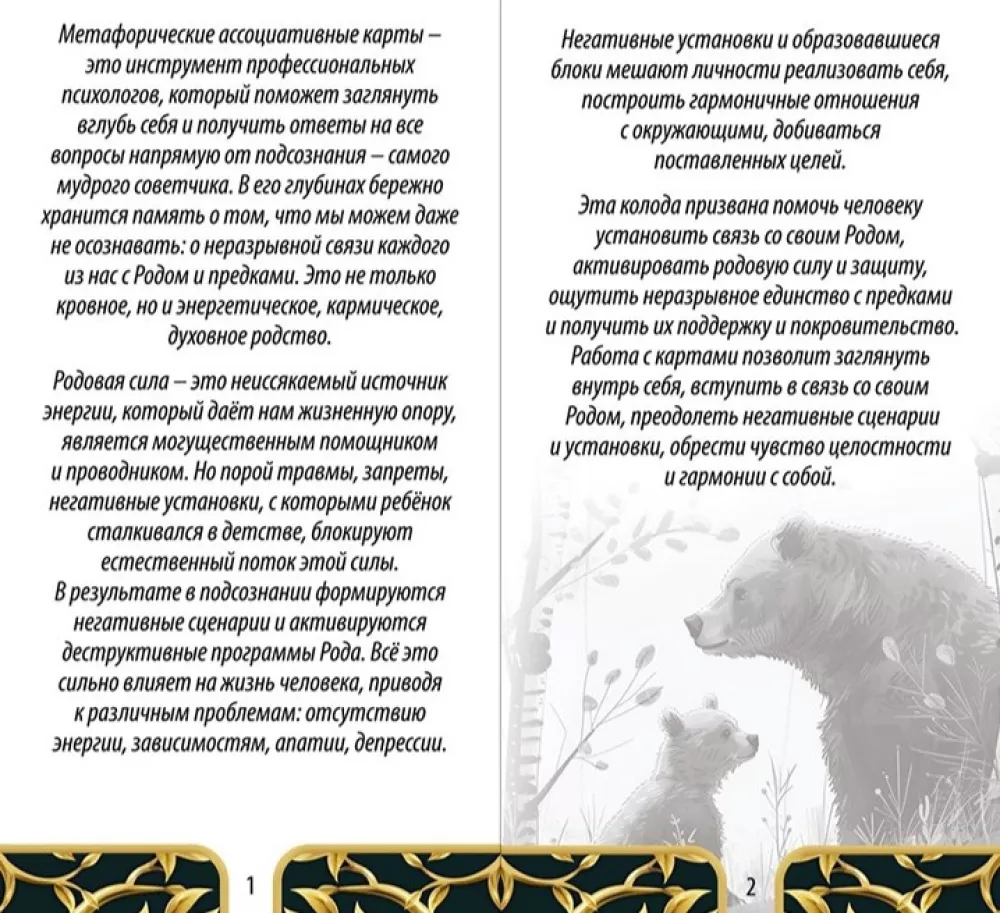 Метафорические ассоциативные карты – это инструмент профессиональных психологов, который поможет заглянуть вглубь себя и получить ответы на все вопросы напрямую от подсознания – самого мудрого советчика. В его глубинах бережно хранится память о том, что мы можем даже не осознавать: о неразрывной связи каждого из нас с Родом и предками. Это не только кровное, но и энергетическое, кармическое, духовное родство.

Родовая сила – это неиссякаемый источник энергии, который даёт нам жизненную опору, является могущественным помощником и проводником. Но порой травмы, запреты, негативные установки, с которыми ребёнок сталкивался в детстве, блокируют естественный поток этой силы. В результате в подсознании формируются негативные сценарии и активируются деструктивные программы Рода. Всё это сильно влияет на жизнь человека, приводя к различным проблемам: отсутствию энергии, зависимостям, апатии, депрессии.

1

Негативные установки и образовавшиеся блоки мешают личности реализовать себя, построить гармоничные отношения с окружающими, добиваться поставленных целей.

Эта колода призвана помочь человеку установить связь со своим Родом, активировать родовую силу и защиту, ощутить неразрывное единство с предками и получить их поддержку и покровительство. Работа с картами позволит заглянуть внутрь себя, вступить в связь со своим Родом, преодолеть негативные сценарии и установки, обрести чувство целостности и гармонии с собой.

2